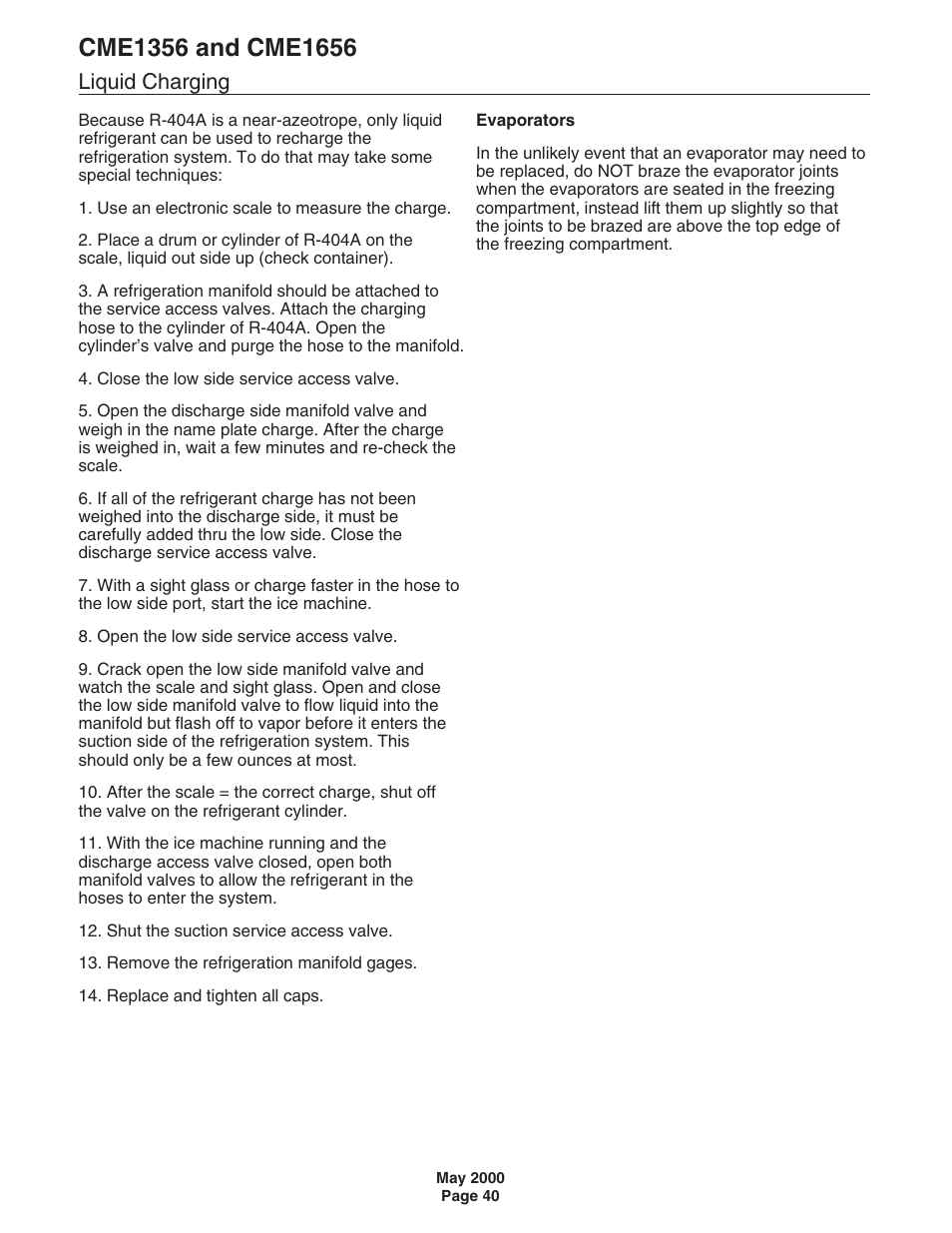 CME1356 and CME1656

Liquid Charging

Because R-404A is a near-azeotrope, only liquid refrigerant can be used to recharge the refrigeration system. To do that may take some special techniques:

1. Use an electronic scale to measure the charge.

2. Place a drum or cylinder of R-404A on the scale, liquid out side up (check container).

3. A refrigeration manifold should be attached to the service access valves. Attach the charging hose to the cylinder of R-404A. Open the cylinder's valve and purge the hose to the manifold.

4. Close the low side service access valve.

5. Open the discharge side manifold valve and weigh in the name plate charge. After the charge is weighed in, wait a few minutes and re-check the scale.

6. If all of the refrigerant charge has not been weighed into the discharge side, it must be carefully added thru the low side. Close the discharge service access valve.

7. With a sight glass or charge faster in the hose to the low side port, start the ice machine.

8. Open the low side service access valve.

9. Crack open the low side manifold valve and watch the scale and sight glass. Open and close the low side manifold valve to flow liquid into the manifold but flash off to vapor before it enters the suction side of the refrigeration system. This should only be a few ounces at most.

10. After the scale = the correct charge, shut off the valve on the refrigerant cylinder.

11. With the ice machine running and the discharge access valve closed, open both manifold valves to allow the refrigerant in the hoses to enter the system.

12. Shut the suction service access valve.

13. Remove the refrigeration manifold gages.

14. Replace and tighten all caps.

Evaporators

In the unlikely event that an evaporator may need to be replaced, do NOT braze the evaporator joints when the evaporators are seated in the freezing compartment, instead lift them up slightly so that the joints to be brazed are above the top edge of the freezing compartment.

May 2000
Page 40